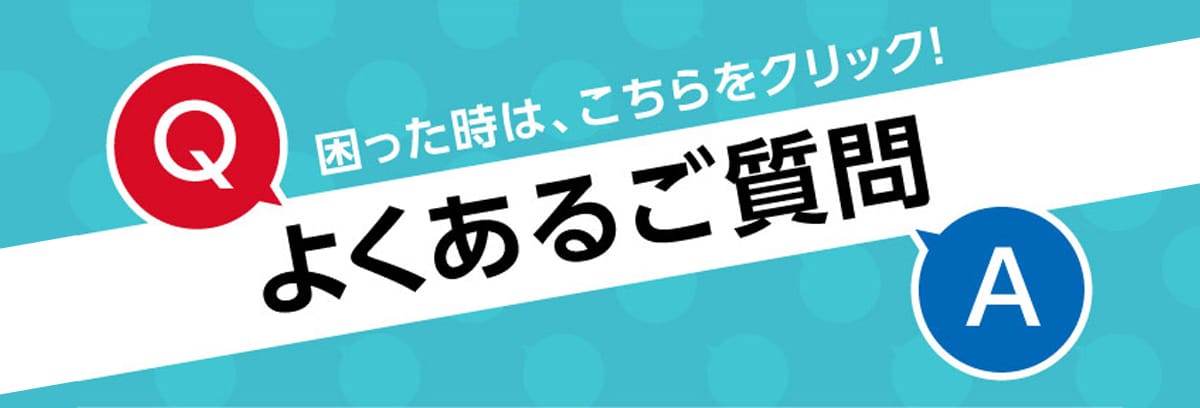 Q

困った時は、こちらをクリック!

よくあるご質問

A